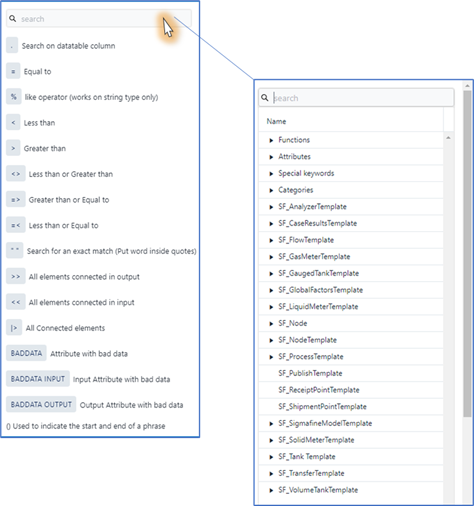 search

. Search on datatable column

= Equal to

% like operator (works on string type only)

< Less than

> Greater than

<> Less than or Greater than

=> Greater than or Equal to

=< Less than or Equal to

" " Search for an exact match (Put word inside quotes)

>> All elements connected in output

<< All elements connected in input

|> All Connected elements

BADDATA Attribute with bad data

BADDATA INPUT Input Attribute with bad data

BADDATA OUTPUT Output Attribute with bad data

() Used to indicate the start and end of a phrase

search

Name

Functions
Attributes
Special keywords
Categories
SF_AnalyzerTemplate
SF_CaseResultsTemplate
SF_FlowTemplate
SF_GasMeterTemplate
SF_GaugedTankTemplate
SF_GlobalFactorsTemplate
SF_LiquidMeterTemplate
SF_Node
SF_NodeTemplate
SF_ProcessTemplate
SF_PublishTemplate
SF_ReceiptPointTemplate
SF_ShipmentPointTemplate
SF_SigmafineModelTemplate
SF_SolidMeterTemplate
SF_Tank Template
SF_TransferTemplate
SF_VolumeTankTemplate